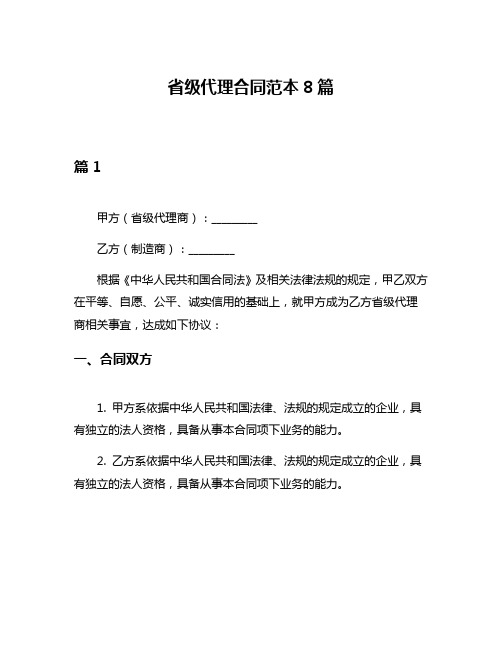 省级代理合同范本 8 篇

篇 1

甲方（省级代理商）：________

乙方（制造商）：________

根据《中华人民共和国合同法》及相关法律法规的规定，甲乙双方在平等、自愿、公平、诚实信用的基础上，就甲方成为乙方省级代理商相关事宜，达成如下协议：

一、合同双方

1. 甲方系依据中华人民共和国法律、法规的规定成立的企业，具有独立的法人资格，具备从事本合同项下业务的能力。

2. 乙方系依据中华人民共和国法律、法规的规定成立的企业，具有独立的法人资格，具备从事本合同项下业务的能力。